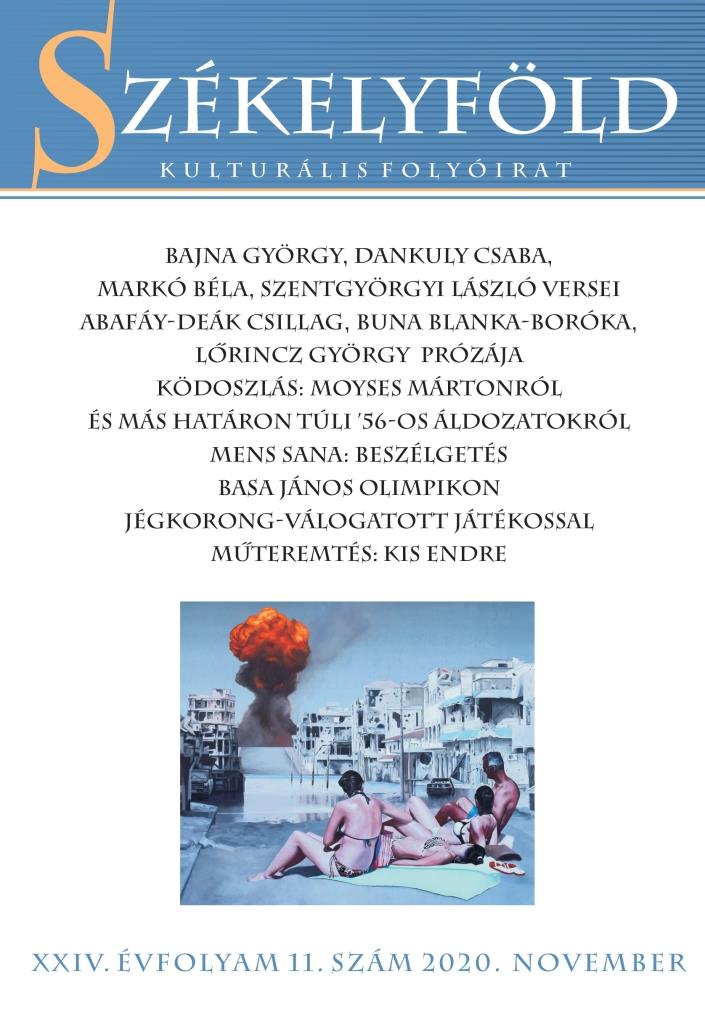 SZÉKELYFÖLD

KULTURÁLIS FOLYÓIRAT

BAJNA GYÖRGY, DANKULY CSABA, MARKÓ BÉLA, SZENTGYÖRGYI LÁSZLÓ VERSEI
ABAFÁY-DEÁK CSILLAG, BUNA BLANKA-BORÓKA, LŐRINCZ GYÖRGY PRÓZÁJA
KÖDOSZLÁS: MOYSES MÁRTONRÓL ÉS MÁS HATÁRON TÚLI '56-OS ÁLDOZATOKRÓL
MENS SANA: BESZÉLGETÉS BASA JÁNOS OLIMPIKON JÉGKORONG-VÁLOGATOTT JÁTÉKOSSAL
MŰTEREMTÉS: KIS ENDRE

XXIV. ÉVFOLYAM 11. SZÁM 2020. NOVEMBER